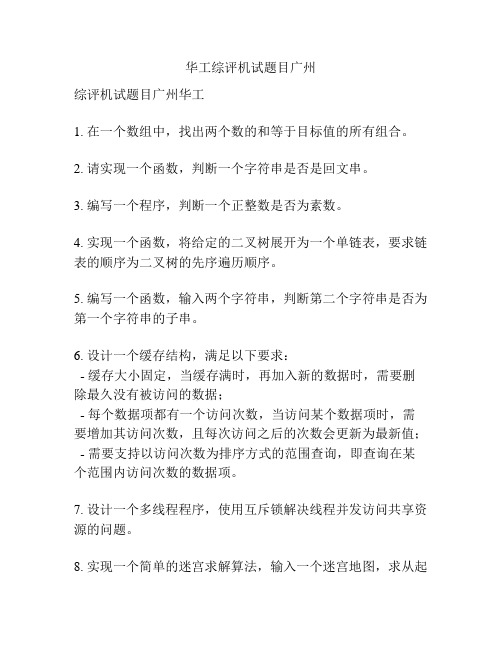 华工综评机试题目广州

综评机试题目广州华工

1. 在一个数组中，找出两个数的和等于目标值的所有组合。

2. 请实现一个函数，判断一个字符串是否是回文串。

3. 编写一个程序，判断一个正整数是否为素数。

4. 实现一个函数，将给定的二叉树展开为一个单链表，要求链表的顺序为二叉树的先序遍历顺序。

5. 编写一个函数，输入两个字符串，判断第二个字符串是否为第一个字符串的子串。

6. 设计一个缓存结构，满足以下要求：
- 缓存大小固定，当缓存满时，再加入新的数据时，需要删除最久没有被访问的数据；
- 每个数据项都有一个访问次数，当访问某个数据项时，需要增加其访问次数，且每次访问之后的次数会更新为最新值；
- 需要支持以访问次数为排序方式的范围查询，即查询在某个范围内访问次数的数据项。

7. 设计一个多线程程序，使用互斥锁解决线程并发访问共享资源的问题。

8. 实现一个简单的迷宫求解算法，输入一个迷宫地图，求从起